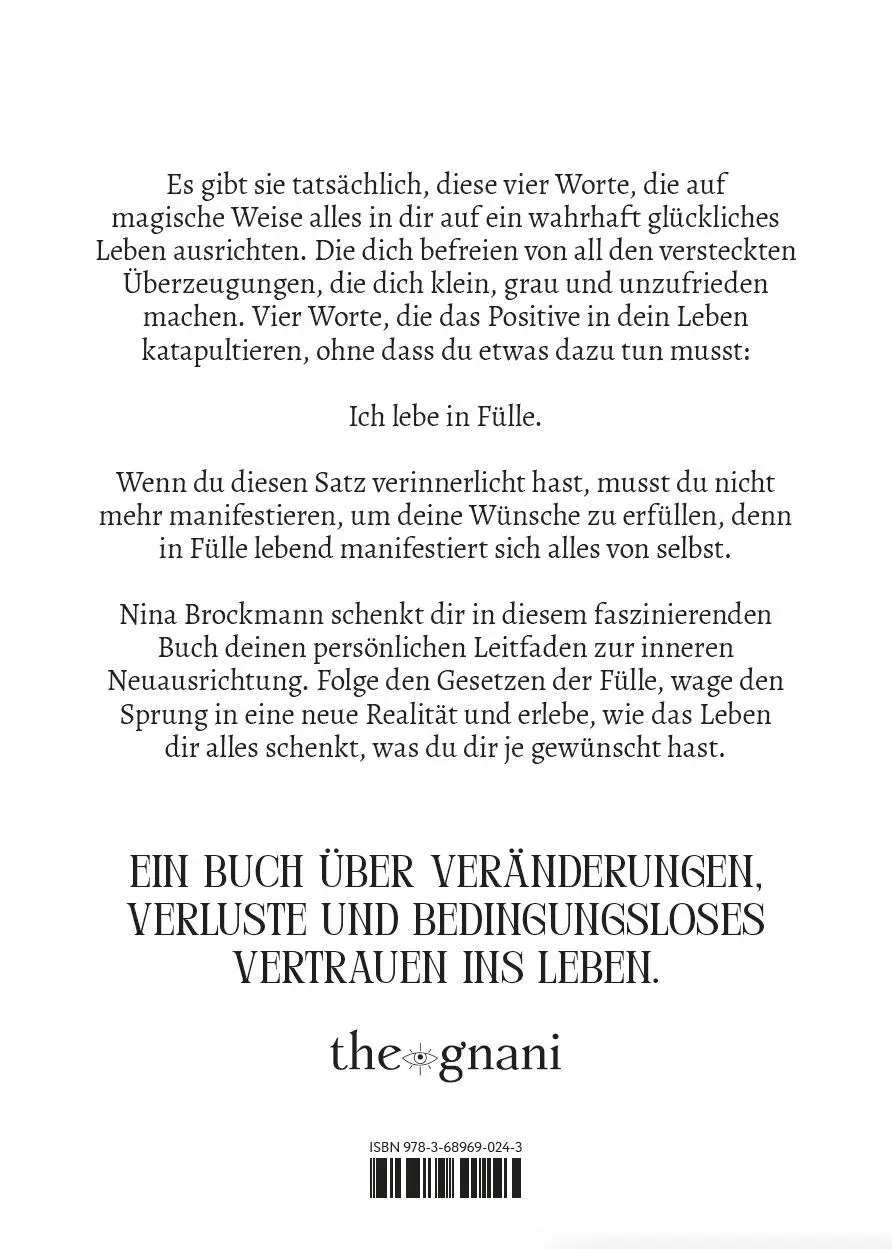 Es gibt sie tatsächlich, diese vier Worte, die auf magische Weise alles in dir auf ein wahrhaft glückliches Leben ausrichten. Die dich befreien von all den versteckten Überzeugungen, die dich klein, grau und unzufrieden machen. Vier Worte, die das Positive in dein Leben katapultieren, ohne dass du etwas dazu tun musst:

Ich lebe in Fülle.

Wenn du diesen Satz verinnerlicht hast, musst du nicht mehr manifestieren, um deine Wünsche zu erfüllen, denn in Fülle lebend manifestiert sich alles von selbst.

Nina Brockmann schenkt dir in diesem faszinierenden Buch deinen persönlichen Leitfaden zur inneren Neuausrichtung. Folge den Gesetzen der Fülle, wage den Sprung in eine neue Realität und erlebe, wie das Leben dir alles schenkt, was du dir je gewünscht hast.

EIN BUCH ÜBER VERÄNDERUNGEN, VERLUSTE UND BEDINGUNGSLOSES VERTRAUEN INS LEBEN.

the gnani

ISBN 978-3-68969-024-3